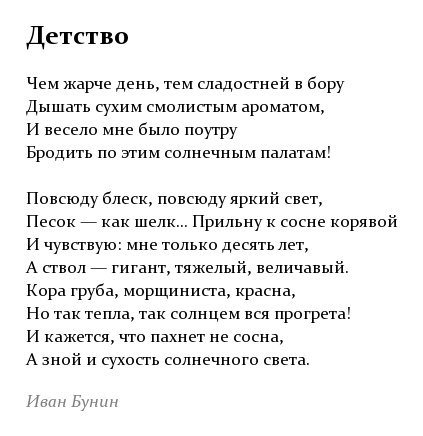 Детство

Чем жарче день, тем сладостней в бору
Дышать сухим смолистым ароматом,
И весело мне было поутру
Бродить по этим солнечным палатам!

Повсюду блеск, повсюду яркий свет,
Песок — как шелк... Прильну к сосне корявой
И чувствую: мне только десять лет,
А ствол — гигант, тяжелый, величавый.
Кора груба, морщиниста, красна,
Но так тепла, так солнцем вся прогрета!
И кажется, что пахнет не сосна,
А зной и сухость солнечного света.

Иван Бунин